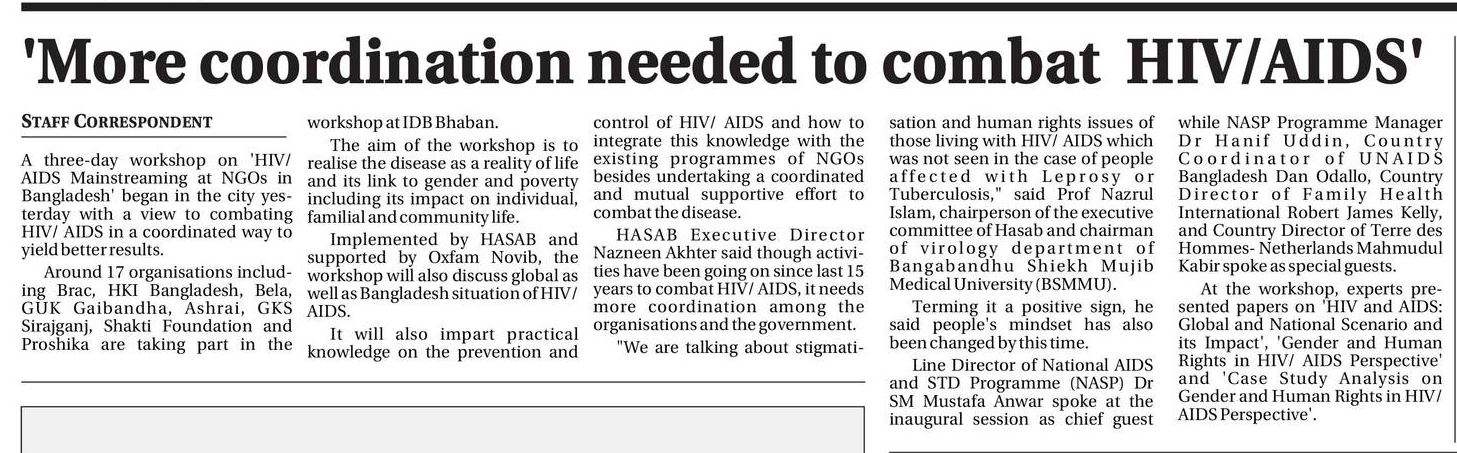 'More coordination needed to combat HIV/AIDS'

STAFF CORRESPONDENT

A three-day workshop on 'HIV/ AIDS Mainstreaming at NGOs in Bangladesh' began in the city yesterday with a view to combating HIV/ AIDS in a coordinated way to yield better results.

Around 17 organisations including Brac, HKI Bangladesh, Bela, GUK Gaibandha, Ashrai, GKS Sirajganj, Shakti Foundation and Proshika are taking part in the workshop at IDB Bhaban.

The aim of the workshop is to realise the disease as a reality of life and its link to gender and poverty including its impact on individual, familial and community life.

Implemented by HASAB and supported by Oxfam Novib, the workshop will also discuss global as well as Bangladesh situation of HIV/ AIDS.

It will also impart practical knowledge on the prevention and control of HIV/ AIDS and how to integrate this knowledge with the existing programmes of NGOs besides undertaking a coordinated and mutual supportive effort to combat the disease.

HASAB Executive Director Nazneen Akhter said though activities have been going on since last 15 years to combat HIV/ AIDS, it needs more coordination among the organisations and the government.

"We are talking about stigmatisation and human rights issues of those living with HIV/ AIDS which was not seen in the case of people affected with Leprosy or Tuberculosis," said Prof Nazrul Islam, chairperson of the executive committee of Hasab and chairman of virology department of Bangabandhu Shiekh Mujib Medical University (BSMMU).

Terming it a positive sign, he said people's mindset has also been changed by this time.

Line Director of National AIDS and STD Programme (NASP) Dr SM Mustafa Anwar spoke at the inaugural session as chief guest while NASP Programme Manager Dr Hanif Uddin, Country Coordinator of UNAIDS Bangladesh Dan Odallo, Country Director of Family Health International Robert James Kelly, and Country Director of Terre des Hommes- Netherlands Mahmudul Kabir spoke as special guests.

At the workshop, experts presented papers on 'HIV and AIDS: Global and National Scenario and its Impact', 'Gender and Human Rights in HIV/ AIDS Perspective' and 'Case Study Analysis on Gender and Human Rights in HIV/ AIDS Perspective'.